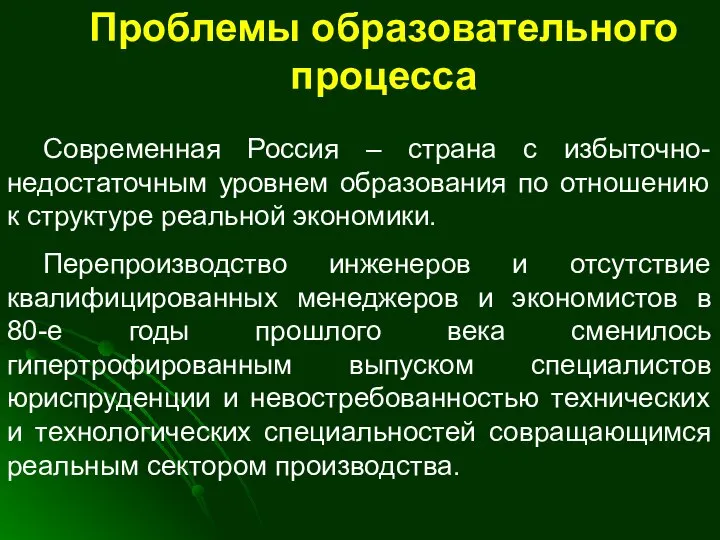 Проблемы образовательного процесса

Современная Россия – страна с избыточно-недостаточным уровнем образования по отношению к структуре реальной экономики.

Перепроизводство инженеров и отсутствие квалифицированных менеджеров и экономистов в 80-е годы прошлого века сменилось гипертрофированным выпуском специалистов юриспруденции и невостребованностью технических и технологических специальностей совращающимся реальным сектором производства.